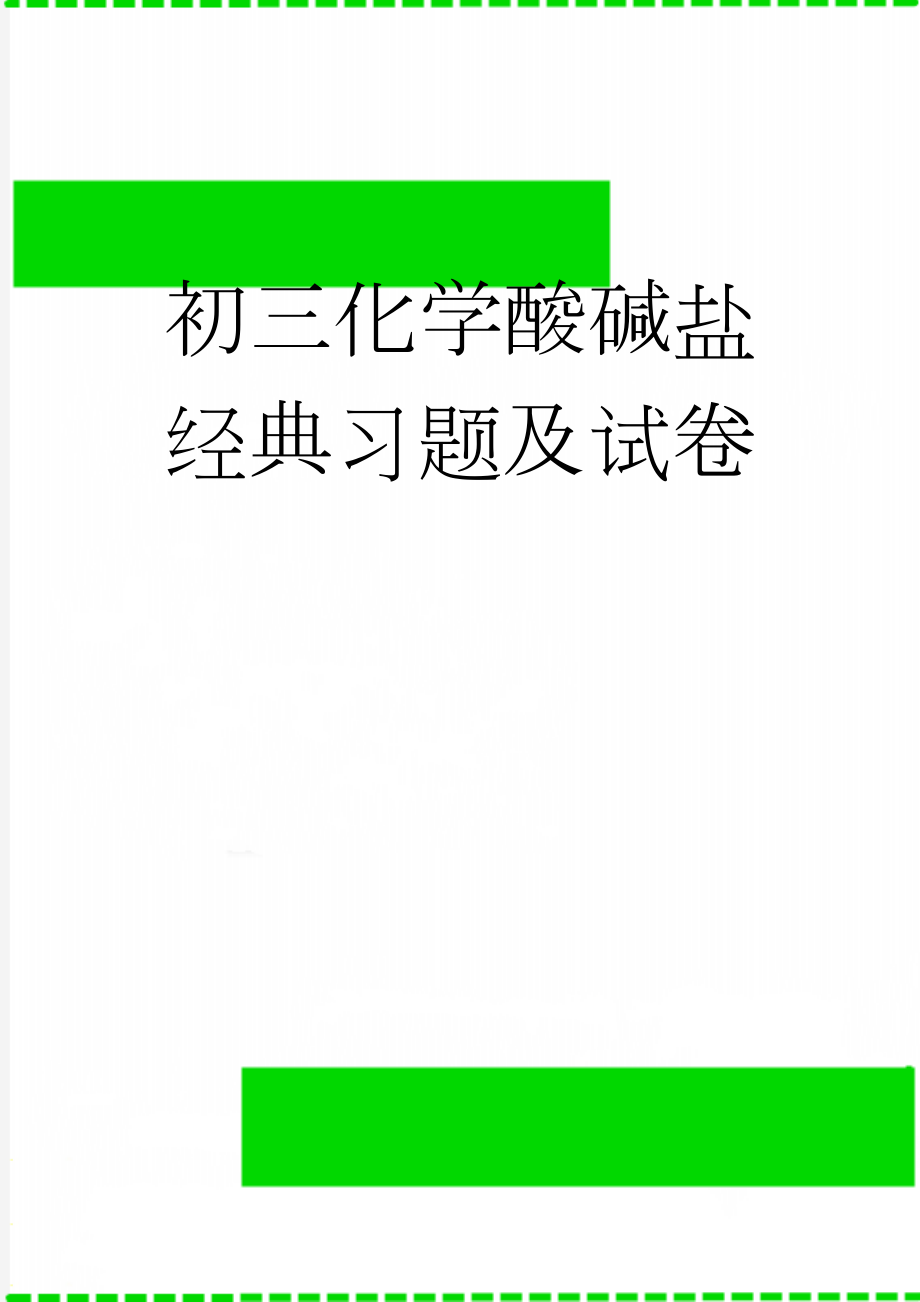 初三化学酸碱盐经典习题及试卷